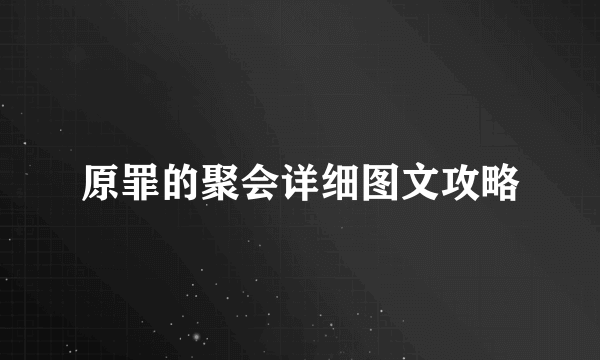 原罪的聚会详细图文攻略